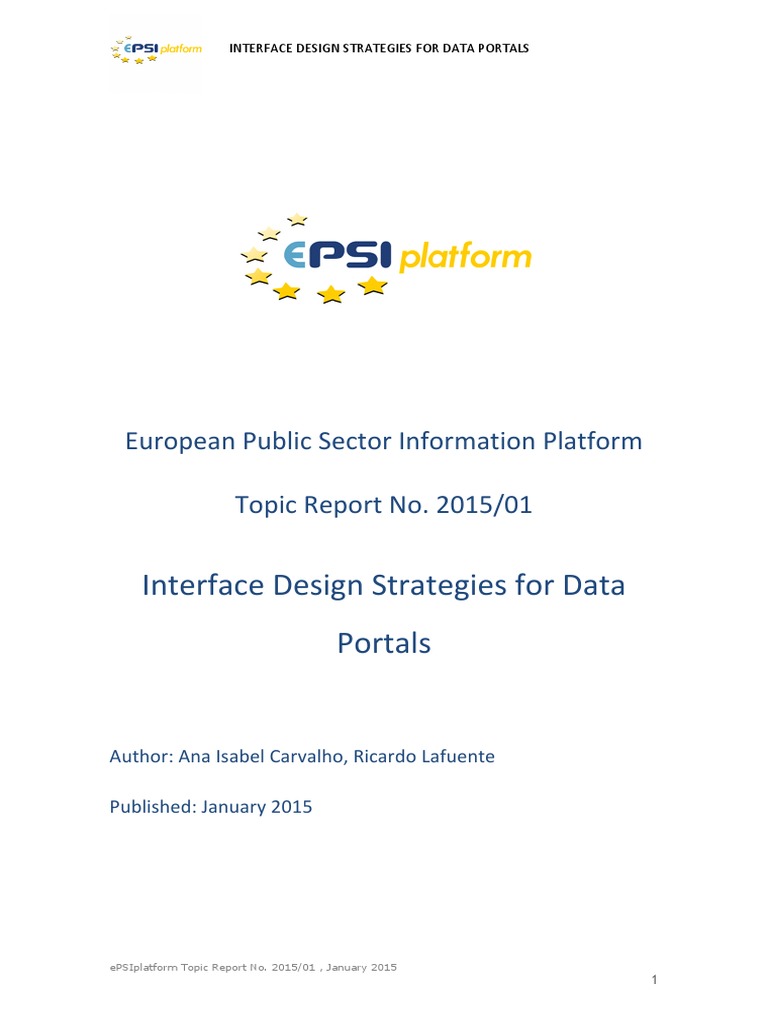 ePSI platform INTERFACE DESIGN STRATEGIES FOR DATA PORTALS

ePSI platform

European Public Sector Information Platform

Topic Report No. 2015/01

Interface Design Strategies for Data Portals

Author: Ana Isabel Carvalho, Ricardo Lafuente

Published: January 2015

ePSIplatform Topic Report No. 2015/01 , January 2015

1